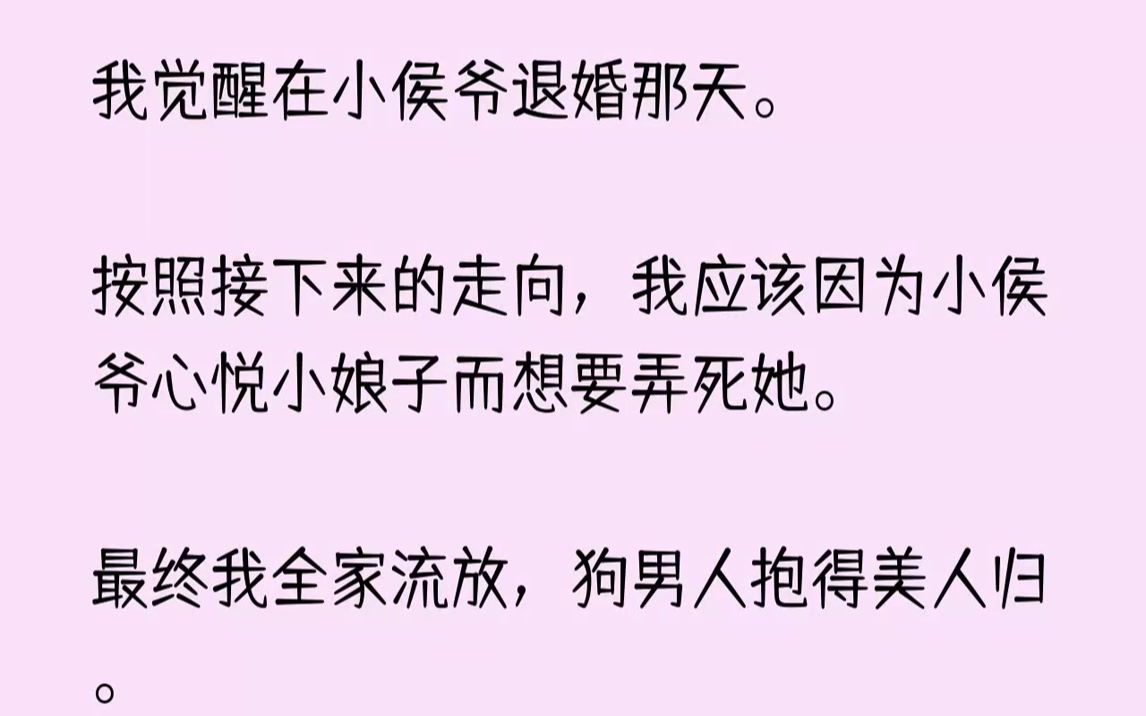 我觉醒在小侯爷退婚那天。

按照接下来的走向，我应该因为小侯爷心悦小娘子而想要弄死她。

最终我全家流放，狗男人抱得美人归。